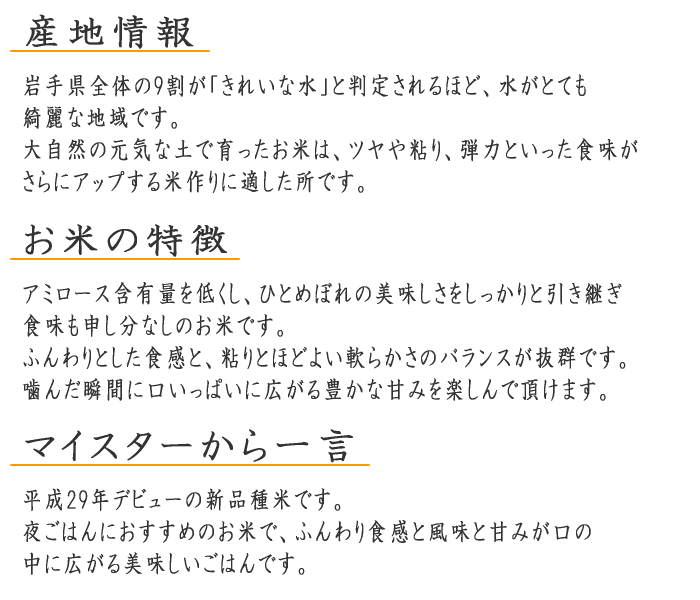 産地情報

岩手県全体の9割が「きれいな水」と判定されるほど、水がとても綺麗な地域です。
大自然の元気な土で育ったお米は、ツヤや粘り、弾力といった食味がさらにアップする米作りに適した所です。

お米の特徴

アミロース含有量を低くし、ひとめぼれの美味しさをしっかりと引き継ぎ食味も申し分なしのお米です。
ふんわりとした食感と、粘りとほどよい軟らかさのバランスが抜群です。
噛んだ瞬間に口いっぱいに広がる豊かな甘みを楽しんで頂けます。

マイスターから一言

平成29年デビューの新品種米です。
夜ごはんにおすすめのお米で、ふんわり食感と風味と甘みが口の中に広がる美味しいごはんです。